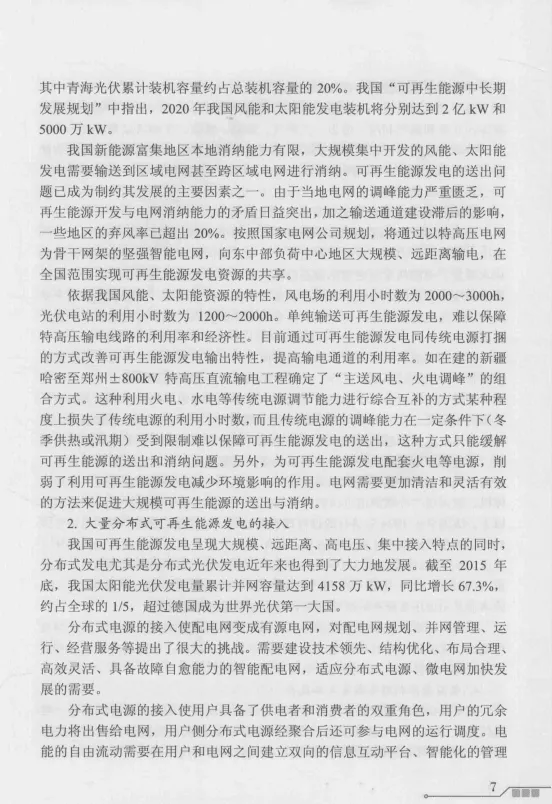 其中青海光伏累计装机容量约占总装机容量的 20%。我国“可再生能源中长期发展规划”中指出，2020 年我国风能和太阳能发电装机将分别达到 2 亿 kW 和 5000 万 kW。

我国新能源富集地区本地消纳能力有限，大规模集中开发的风能、太阳能发电需要输送到区域电网甚至跨区域电网进行消纳。可再生能源发电的送出问题已成为制约其发展的主要因素之一。由于当地电网的调峰能力严重匮乏，可再生能源开发与电网消纳能力的矛盾日益突出，加之输送通道建设滞后的影响，一些地区的弃风率已超出 20%。按照国家电网公司规划，将通过以特高压电网为骨干网架的坚强智能电网，向东中部负荷中心地区大规模、远距离输电，在全国范围实现可再生能源发电资源的共享。

依据我国风能、太阳能资源的特性，风电场的利用小时数为 2000～3000h，光伏电站的利用小时数为 1200～2000h。单纯输送可再生能源发电，难以保障特高压输电线路的利用率和经济性。目前通过可再生能源发电同传统电源打捆的方式改善可再生能源发电输出特性，提高输电通道的利用率。如在建的新疆哈密至郑州±800kV 特高压直流输电工程确定了“主送风电、火电调峰”的组合方式。这种利用火电、水电等传统电源调节能力进行综合互补的方式某种程度上损失了传统电源的利用小时数，而且传统电源的调峰能力在一定条件下(冬季供热或汛期)受到限制难以保障可再生能源发电的送出，这种方式只能缓解可再生能源的送出和消纳问题。另外，为可再生能源发电配套火电等电源，削弱了利用可再生能源发电减少环境影响的作用。电网需要更加清洁和灵活有效的方法来促进大规模可再生能源的送出与消纳。

2. 大量分布式可再生能源发电的接入

我国可再生能源发电呈现大规模、远距离、高电压、集中接入特点的同时，分布式发电尤其是分布式光伏发电近年来也得到了大力地发展。截至 2015 年底，我国太阳能光伏发电量累计并网容量达到 4158 万 kW，同比增长 67.3%，约占全球的 1/5，超过德国成为世界光伏第一大国。

分布式电源的接入使配电网变成有源电网，对配电网规划、并网管理、运行、经营服务等提出了很大的挑战。需要建设技术领先、结构优化、布局合理、高效灵活、具备故障自愈能力的智能配电网，适应分布式电源、微电网加快发展的需要。

分布式电源的接入使用户具备了供电者和消费者的双重角色，用户的冗余电力将出售给电网，用户侧分布式电源经聚合后还可参与电网的运行调度。电能的自由流动需要在用户和电网之间建立双向的信息互动平台、智能化的管理

7